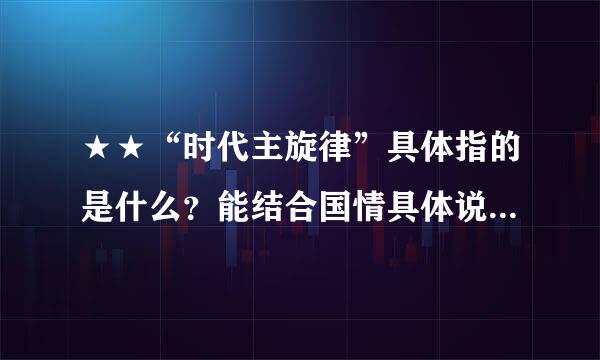 ★★“时代主旋律”具体指的是什么？能结合国情具体说...